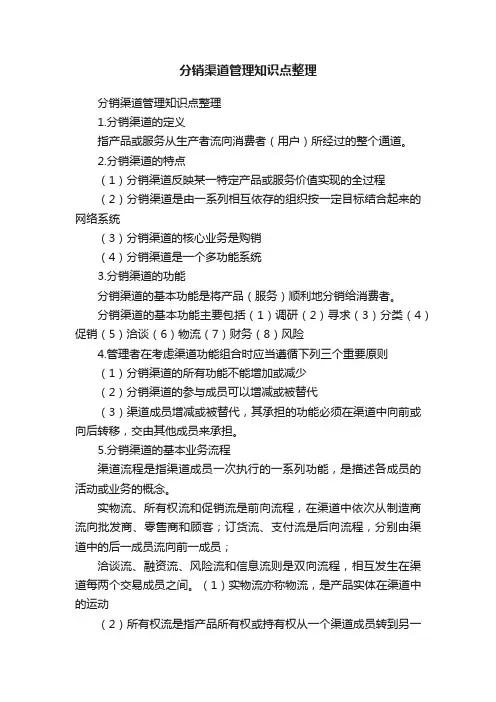 分销渠道管理知识点整理

分销渠道管理知识点整理

1.分销渠道的定义

指产品或服务从生产者流向消费者（用户）所经过的整个通道。

2.分销渠道的特点

（1）分销渠道反映某一特定产品或服务价值实现的全过程

（2）分销渠道是由一系列相互依存的组织按一定目标结合起来的网络系统

（3）分销渠道的核心业务是购销

（4）分销渠道是一个多功能系统

3.分销渠道的功能

分销渠道的基本功能是将产品（服务）顺利地分销给消费者。

分销渠道的基本功能主要包括（1）调研（2）寻求（3）分类（4）促销（5）洽谈（6）物流（7）财务（8）风险

4.管理者在考虑渠道功能组合时应当遵循下列三个重要原则

（1）分销渠道的所有功能不能增加或减少

（2）分销渠道的参与成员可以增减或被替代

（3）渠道成员增减或被替代，其承担的功能必须在渠道中向前或向后转移，交由其他成员来承担。

5.分销渠道的基本业务流程

渠道流程是指渠道成员一次执行的一系列功能，是描述各成员的活动或业务的概念。

实物流、所有权流和促销流是前向流程，在渠道中依次从制造商流向批发商、零售商和顾客；订货流、支付流是后向流程，分别由渠道中的后一成员流向前一成员；

洽谈流、融资流、风险流和信息流则是双向流程，相互发生在渠道每两个交易成员之间。（1）实物流亦称物流，是产品实体在渠道中的运动

（2）所有权流是指产品所有权或持有权从一个渠道成员转到另一